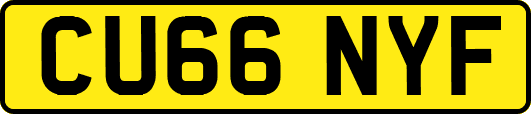 CU66 NYF